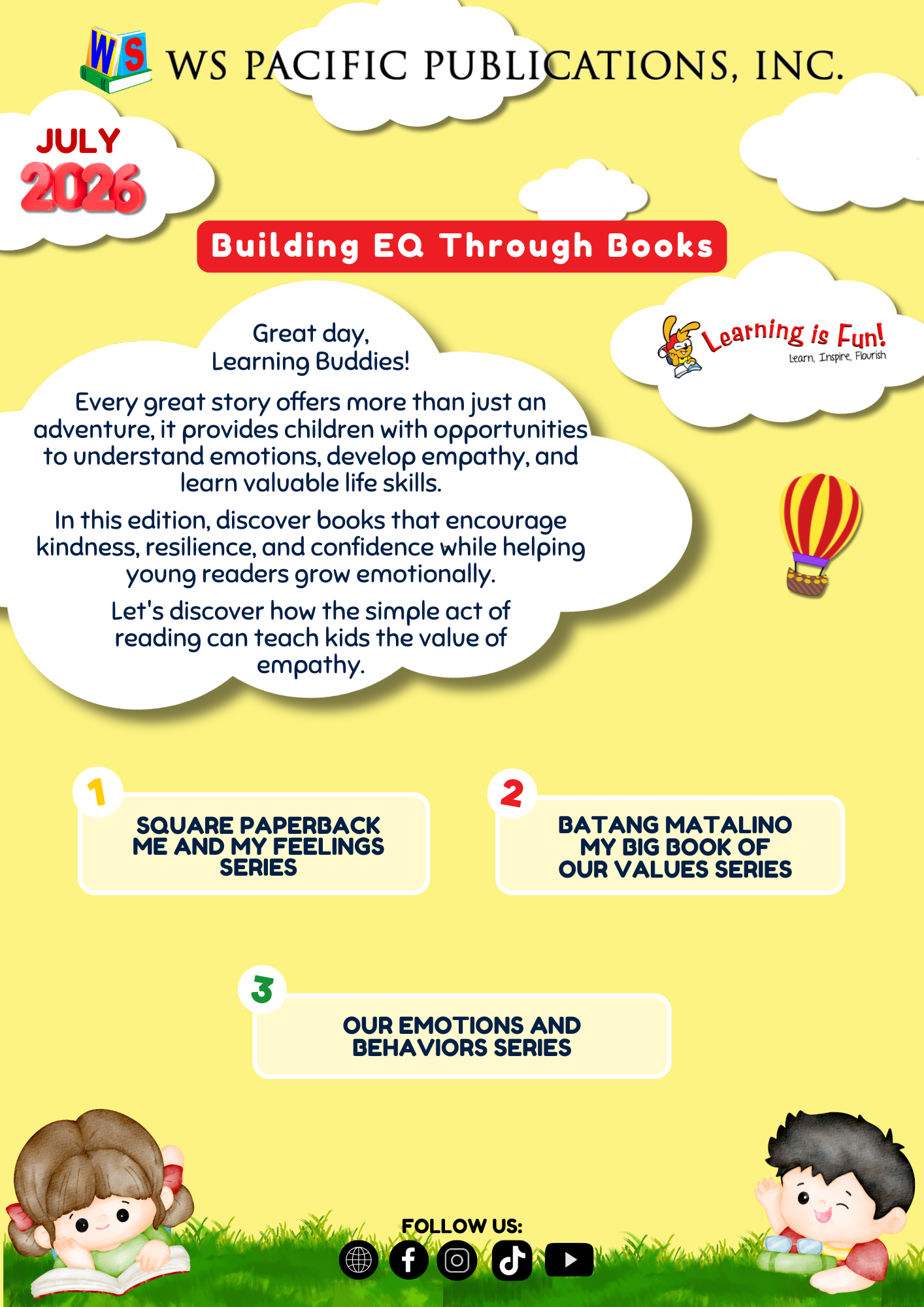 WS

WS PACIFIC PUBLICATIONS, INC.

JULY
2026

Building EQ Through Books

Learning is Fun!
Learn, Inspire, Flourish

Great day,
Learning Buddies!

Every great story offers more than just an adventure, it provides children with opportunities to understand emotions, develop empathy, and learn valuable life skills.

In this edition, discover books that encourage kindness, resilience, and confidence while helping young readers grow emotionally.

Let's discover how the simple act of reading can teach kids the value of empathy.

1
SQUARE PAPERBACK ME AND MY FEELINGS SERIES

2
BATANG MATALINO MY BIG BOOK OF OUR VALUES SERIES

3
OUR EMOTIONS AND BEHAVIORS SERIES

FOLLOW US: